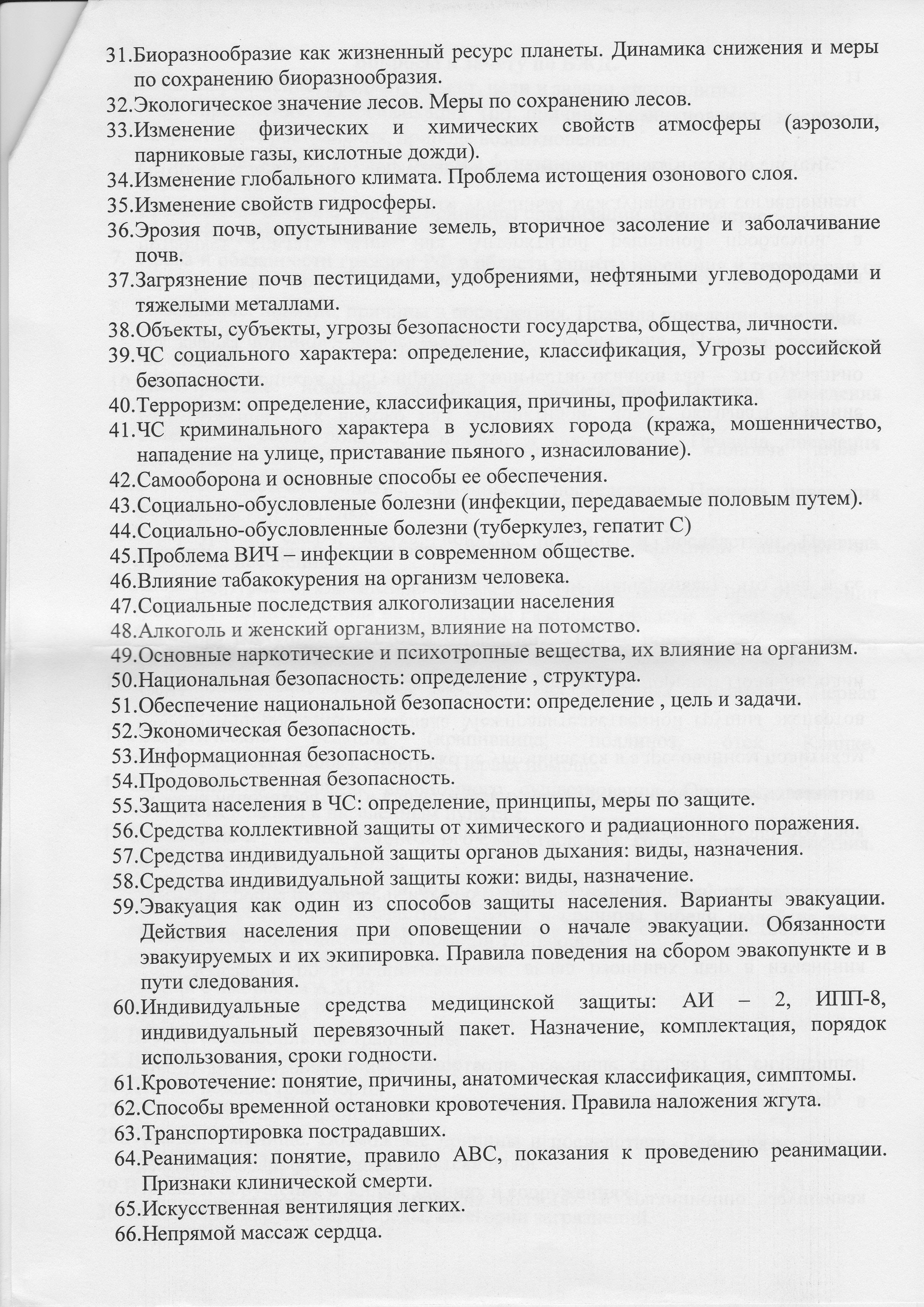 31.Биоразнообразие как жизненный ресурс планеты. Динамика снижения и меры по сохранению биоразнообразия.
32.Экологическое значение лесов. Меры по сохранению лесов.
33.Изменение физических и химических свойств атмосферы (аэрозоли, парниковые газы, кислотные дожди).
34.Изменение глобального климата. Проблема истощения озонового слоя.
35.Изменение свойств гидросферы.
36.Эрозия почв, опустынивание земель, вторичное засоление и заболачивание почв.
37.Загрязнение почв пестицидами, удобрениями, нефтяными углеводородами и тяжелыми металлами.
38.Объекты, субъекты, угрозы безопасности государства, общества, личности.
39.ЧС социального характера: определение, классификация, Угрозы российской безопасности.
40.Терроризм: определение, классификация, причины, профилактика.
41.ЧС криминального характера в условиях города (кража, мошенничество, нападение на улице, приставание пьяного , изнасилование).
42.Самооборона и основные способы ее обеспечения.
43.Социально-обусловленые болезни (инфекции, передаваемые половым путем).
44.Социально-обусловленные болезни (туберкулез, гепатит С)
45.Проблема ВИЧ – инфекции в современном обществе.
46.Влияние табакокурения на организм человека.
47.Социальные последствия алкоголизации населения
48.Алкоголь и женский организм, влияние на потомство.
49.Основные наркотические и психотропные вещества, их влияние на организм.
50.Национальная безопасность: определение , структура.
51.Обеспечение национальной безопасности: определение , цель и задачи.
52.Экономическая безопасность.
53.Информационная безопасность.
54.Продовольственная безопасность.
55.Защита населения в ЧС: определение, принципы, меры по защите.
56.Средства коллективной защиты от химического и радиационного поражения.
57.Средства индивидуальной защиты органов дыхания: виды, назначения.
58.Средства индивидуальной защиты кожи: виды, назначение.
59.Эвакуация как один из способов защиты населения. Варианты эвакуации. Действия населения при оповещении о начале эвакуации. Обязанности эвакуируемых и их экипировка. Правила поведения на сбором эвакопункте и в пути следования.
60.Индивидуальные средства медицинской защиты: АИ – 2, ИПП-8, индивидуальный перевязочный пакет. Назначение, комплектация, порядок использования, сроки годности.
61.Кровотечение: понятие, причины, анатомическая классификация, симптомы.
62.Способы временной остановки кровотечения. Правила наложения жгута.
63.Транспортировка пострадавших.
64.Реанимация: понятие, правило АВС, показания к проведению реанимации. Признаки клинической смерти.
65.Искусственная вентиляция легких.
66.Непрямой массаж сердца.